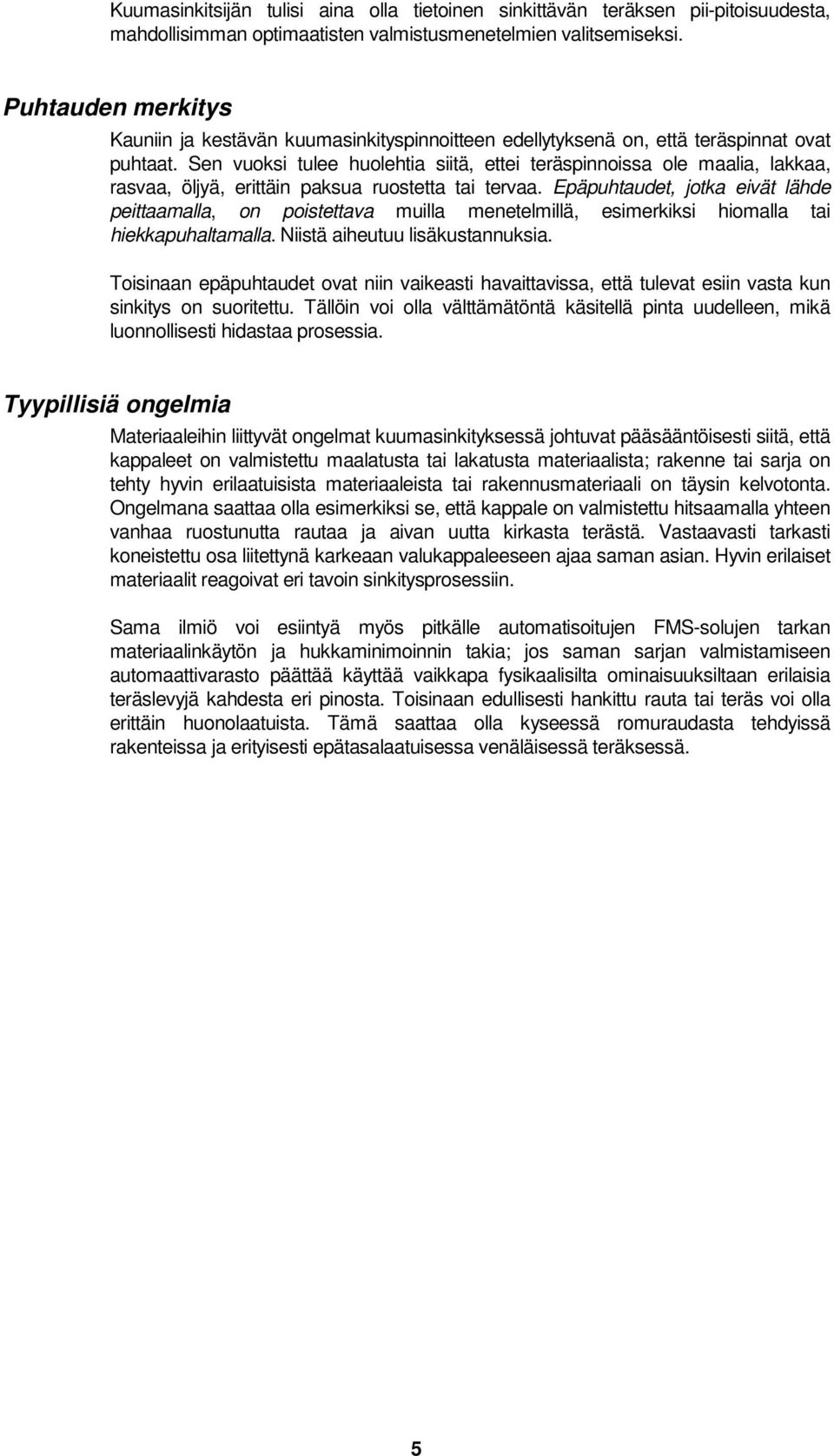 Kuumasinkitsijän tulisi aina olla tietoinen sinkittävän teräksen pii-pitoisuudesta, mahdollisimman optimaatisten valmistusmenetelmien valitsemiseksi.

Puhtauden merkitys

Kauniin ja kestävän kuumasinkityspinnoitteen edellytyksenä on, että teräspinnat ovat puhtaat. Sen vuoksi tulee huolehtia siitä, ettei teräspinnoissa ole maalia, lakkaa, rasvaa, öljyä, erittäin paksua ruostetta tai tervaa. Epäpuhtaudet, jotka eivät lähde peittaamalla, on poistettava muilla menetelmillä, esimerkiksi hiomalla tai hiekkapuhaltamalla. Niistä aiheutuu lisäkustannuksia.

Toisinaan epäpuhtaudet ovat niin vaikeasti havaittavissa, että tulevat esiin vasta kun sinkitys on suoritettu. Tällöin voi olla välttämätöntä käsitellä pinta uudelleen, mikä luonnollisesti hidastaa prosessia.

Tyypillisiä ongelmia

Materiaaleihin liittyvät ongelmat kuumasinkityksessä johtuvat pääsääntöisesti siitä, että kappaleet on valmistettu maalatusta tai lakatusta materiaalista; rakenne tai sarja on tehty hyvin erilaatuisista materiaaleista tai rakennusmateriaali on täysin kelvotonta. Ongelmana saattaa olla esimerkiksi se, että kappale on valmistettu hitsaamalla yhteen vanhaa ruostunutta rautaa ja aivan uutta kirkasta terästä. Vastaavasti tarkasti koneistettu osa liitettynä karkeaan valukappaleeseen ajaa saman asian. Hyvin erilaiset materiaalit reagoivat eri tavoin sinkitysprosessiin.

Sama ilmiö voi esiintyä myös pitkälle automatisoitujen FMS-solujen tarkan materiaalinkäytön ja hukkaminimoinnin takia; jos saman sarjan valmistamiseen automaattivarasto päättää käyttää vaikkapa fysikaalisilta ominaisuuksiltaan erilaisia teräslevyjä kahdesta eri pinosta. Toisinaan edullisesti hankittu rauta tai teräs voi olla erittäin huonolaatuista. Tämä saattaa olla kyseessä romuraudasta tehdyissä rakenteissa ja erityisesti epätasalaatuisessa venäläisessä teräksessä.

5